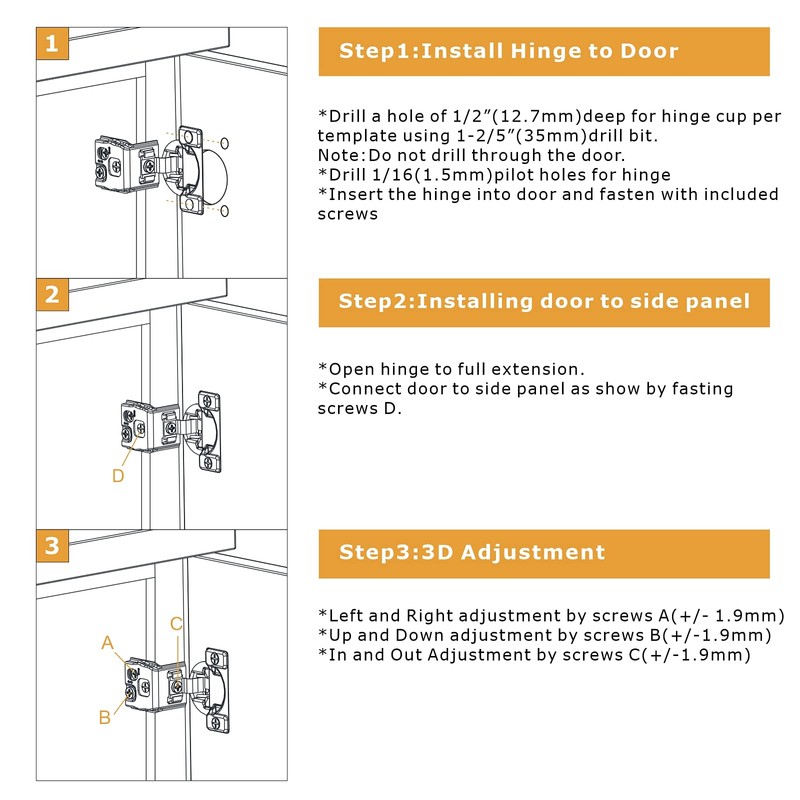 1

Step1:Install Hinge to Door

*Drill a hole of 1/2"(12.7mm)deep for hinge cup per template using 1-2/5"(35mm)drill bit.
Note:Do not drill through the door.
*Drill 1/16(1.5mm)pilot holes for hinge
*Insert the hinge into door and fasten with included screws

2

D

Step2:Installing door to side panel

*Open hinge to full extension.
*Connect door to side panel as show by fasting screws D.

3

A

B

C

Step3:3D Adjustment

*Left and Right adjustment by screws A(+/- 1.9mm)
*Up and Down adjustment by screws B(+/-1.9mm)
*In and Out Adjustment by screws C(+/-1.9mm)